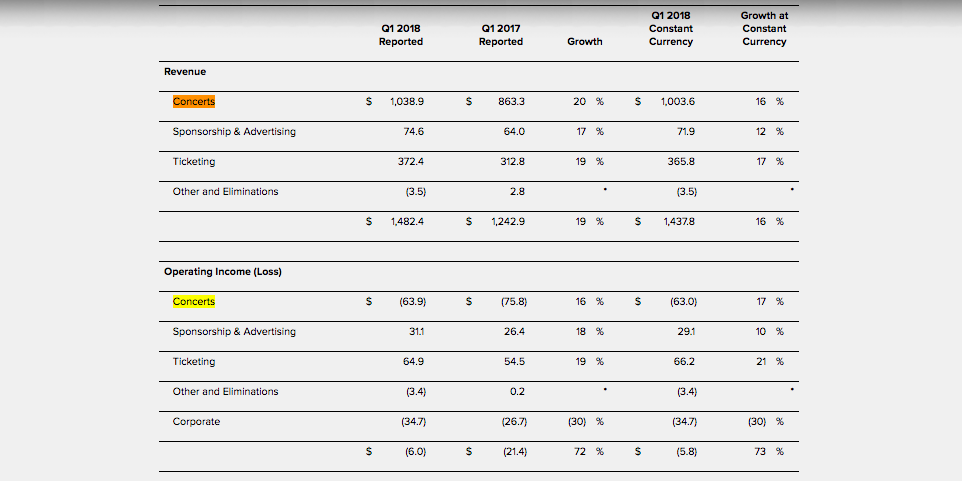 | | Q1 2018 Reported | Q1 2017 Reported | Growth | Q1 2018 Constant Currency | Growth at Constant Currency |
|---|---|---|---|---|---|
| **Revenue** | | | | | |
| Concerts | $ 1,038.9 | $ 863.3 | 20 % | $ 1,003.6 | 16 % |
| Sponsorship & Advertising | 74.6 | 64.0 | 17 % | 71.9 | 12 % |
| Ticketing | 372.4 | 312.8 | 19 % | 365.8 | 17 % |
| Other and Eliminations | (3.5) | 2.8 | * | (3.5) | * |
| | $ 1,482.4 | $ 1,242.9 | 19 % | $ 1,437.8 | 16 % |
| **Operating Income (Loss)** | | | | | |
| Concerts | $ (63.9) | $ (75.8) | 16 % | $ (63.0) | 17 % |
| Sponsorship & Advertising | 31.1 | 26.4 | 18 % | 29.1 | 10 % |
| Ticketing | 64.9 | 54.5 | 19 % | 66.2 | 21 % |
| Other and Eliminations | (3.4) | 0.2 | * | (3.4) | * |
| Corporate | (34.7) | (26.7) | (30) % | (34.7) | (30) % |
| | $ (6.0) | $ (21.4) | 72 % | $ (5.8) | 73 % |